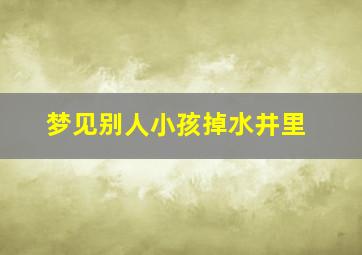 梦见别人小孩掉水井里